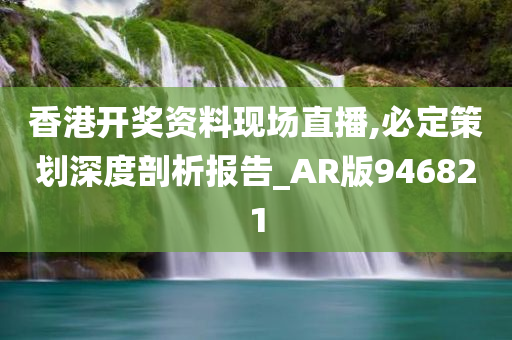 香港开奖资料现场直播,必定策划深度剖析报告_AR版946821